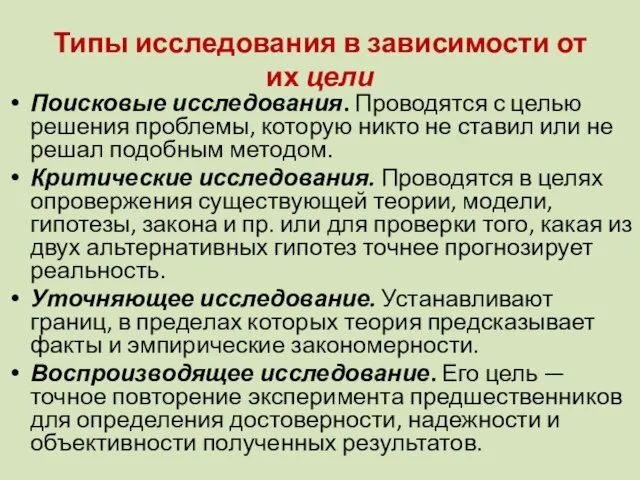 Типы исследования в зависимости от их цели

• Поисковые исследования. Проводятся с целью решения проблемы, которую никто не ставил или не решал подобным методом.
• Критические исследования. Проводятся в целях опровержения существующей теории, модели, гипотезы, закона и пр. или для проверки того, какая из двух альтернативных гипотез точнее прогнозирует реальность.
• Уточняющее исследование. Устанавливают границ, в пределах которых теория предсказывает факты и эмпирические закономерности.
• Воспроизводящее исследование. Его цель — точное повторение эксперимента предшественников для определения достоверности, надежности и объективности полученных результатов.